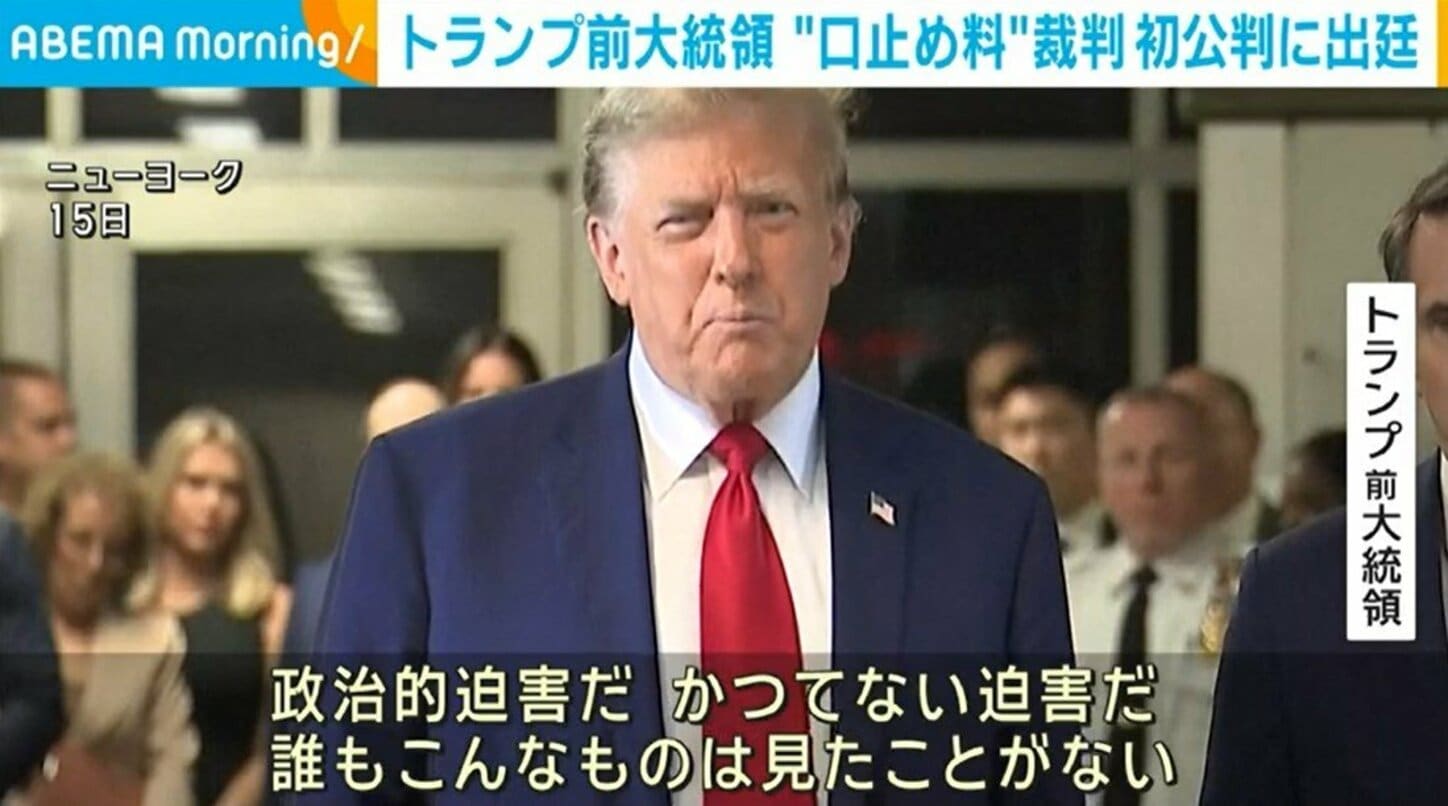 ABEMA Morning/

トランプ前大統領 "口止め料"裁判 初公判に出廷

ニューヨーク
15日

トランプ前大統領

政治的迫害だ かつてない迫害だ
誰もこんなものは見たことがない